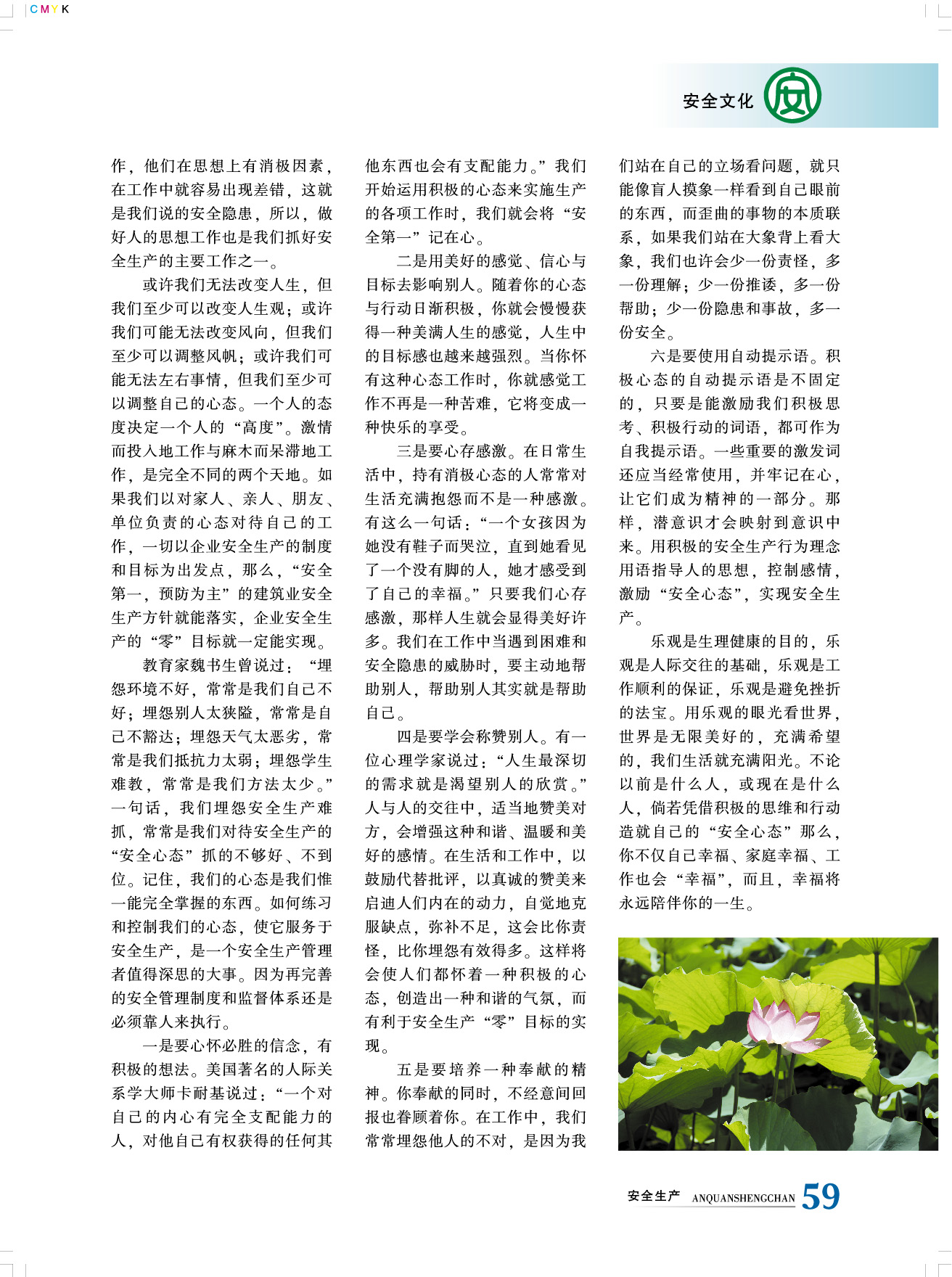 CMYK

安全文化 安

作，他们在思想上有消极因素，在工作中就容易出现差错，这就是我们说的安全隐患，所以，做好人的思想工作也是我们抓好安全生产的主要工作之一。

或许我们无法改变人生，但我们至少可以改变人生观；或许我们可能无法改变风向，但我们至少可以调整风帆；或许我们可能无法左右事情，但我们至少可以调整自己的心态。一个人的态度决定一个人的“高度”。激情而投入地工作与麻木而呆滞地工作，是完全不同的两个天地。如果我们以对家人、亲人、朋友、单位负责的心态对待自己的工作，一切以企业安全生产的制度和目标为出发点，那么，“安全第一，预防为主”的建筑业安全生产方针就能落实，企业安全生产的“零”目标就一定能实现。

教育家魏书生曾说过：“埋怨环境不好，常常是我们自己不好；埋怨别人太狭隘，常常是自己不豁达；埋怨天气太恶劣，常常是我们抵抗力太弱；埋怨学生难教，常常是我们方法太少。”一句话，我们埋怨安全生产难抓，常常是我们对待安全生产的“安全心态”抓的不够好、不到位。记住，我们的心态是我们惟一能完全掌握的东西。如何练习和控制我们的心态，使它服务于安全生产，是一个安全生产管理者值得深思的大事。因为再完善的安全管理制度和监督体系还是必须靠人来执行。

一是要心怀必胜的信念，有积极的想法。美国著名的人际关系学大师卡耐基说过：“一个对自己的内心有完全支配能力的人，对他自己有权获得的任何其他东西也会有支配能力。”我们开始运用积极的心态来实施生产的各项工作时，我们就会将“安全第一”记在心。

二是用美好的感觉、信心与目标去影响别人。随着你的心态与行动日渐积极，你就会慢慢获得一种美满人生的感觉，人生中的目标感也越来越强烈。当你怀有这种心态工作时，你就感觉工作不再是一种苦难，它将变成一种快乐的享受。

三是要心存感激。在日常生活中，持有消极心态的人常常对生活充满抱怨而不是一种感激。有这么一句话：“一个女孩因为她没有鞋子而哭泣，直到她看见了一个没有脚的人，她才感受到了自己的幸福。”只要我们心存感激，那样人生就会显得美好许多。我们在工作中当遇到困难和安全隐患的威胁时，要主动地帮助别人，帮助别人其实就是帮助自己。

四是要学会称赞别人。有一位心理学家说过：“人生最深切的需求就是渴望别人的欣赏。”人与人的交往中，适当地赞美对方，会增强这种和谐、温暖和美好的感情。在生活和工作中，以鼓励代替批评，以真诚的赞美来启迪人们内在的动力，自觉地克服缺点，弥补不足，这会比你责怪，比你埋怨有效得多。这样将会使人们都怀着一种积极的心态，创造出一种和谐的气氛，而有利于安全生产“零”目标的实现。

五是要培养一种奉献的精神。你奉献的同时，不经意间回报也眷顾着你。在工作中，我们常常埋怨他人的不对，是因为我们站在自己的立场看问题，就只能像盲人摸象一样看到自己眼前的东西，而歪曲的事物的本质联系，如果我们站在大象背上看大象，我们也许会少一份责怪，多一份理解；少一份推诿，多一份帮助；少一份隐患和事故，多一份安全。

六是要使用自动提示语。积极心态的自动提示语是不固定的，只要是能激励我们积极思考、积极行动的词语，都可作为自我提示语。一些重要的激发词还应当经常使用，并牢记在心，让它们成为精神的一部分。那样，潜意识才会映射到意识中来。用积极的安全生产行为理念用语指导人的思想，控制感情，激励“安全心态”，实现安全生产。

乐观是生理健康的目的，乐观是人际交往的基础，乐观是工作顺利的保证，乐观是避免挫折的法宝。用乐观的眼光看世界，世界是无限美好的，充满希望的，我们生活就充满阳光。不论以前是什么人，或现在是什么人，倘若凭借积极的思维和行动造就自己的“安全心态”那么，你不仅自己幸福、家庭幸福、工作也会“幸福”，而且，幸福将永远陪伴你的一生。

安全生产 ANQUANSHENGCHAN 59